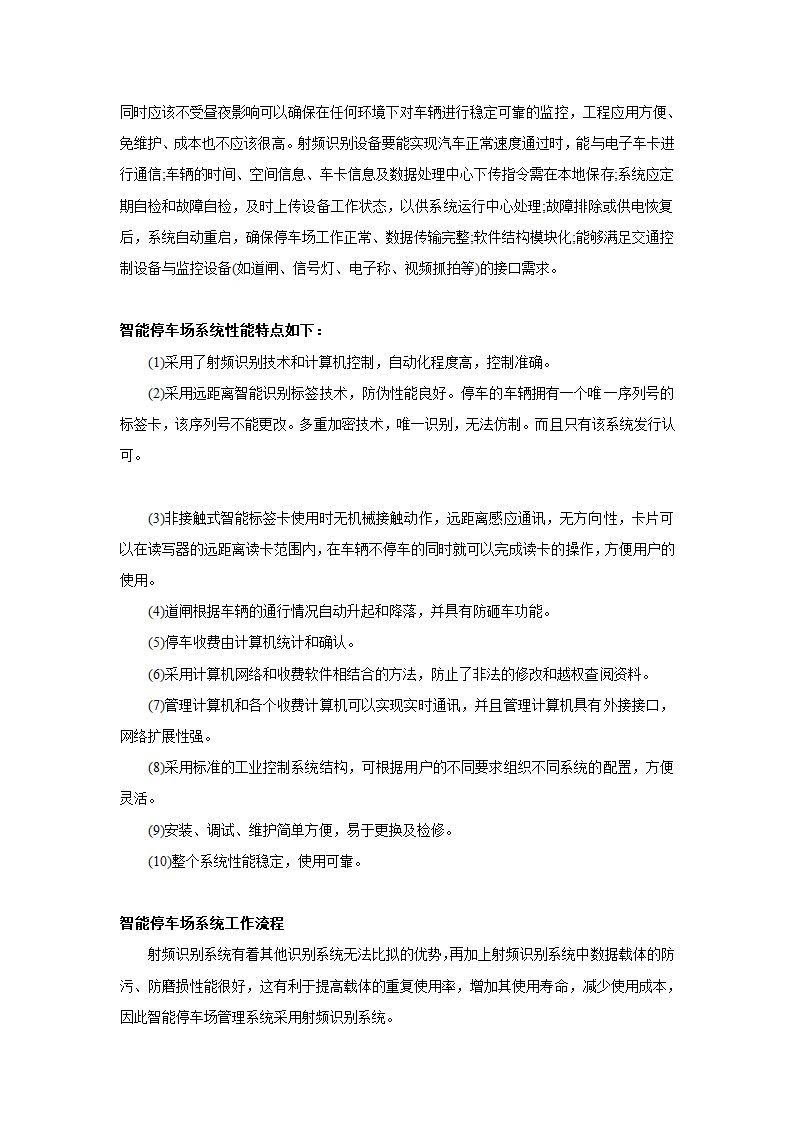 同时应该不受昼夜影响可以确保在任何环境下对车辆进行稳定可靠的监控，工程应用方便、免维护、成本也不应该很高。射频识别设备要能实现汽车正常速度通过时，能与电子车卡进行通信;车辆的时间、空间信息、车卡信息及数据处理中心下传指令需在本地保存;系统应定期自检和故障自检，及时上传设备工作状态，以供系统运行中心处理;故障排除或供电恢复后，系统自动重启，确保停车场工作正常、数据传输完整;软件结构模块化;能够满足交通控制设备与监控设备(如道闸、信号灯、电子称、视频抓拍等)的接口需求。

智能停车场系统性能特点如下：

(1)采用了射频识别技术和计算机控制，自动化程度高，控制准确。

(2)采用远距离智能识别标签技术，防伪性能良好。停车的车辆拥有一个唯一序列号的标签卡，该序列号不能更改。多重加密技术，唯一识别，无法仿制。而且只有该系统发行认可。

(3)非接触式智能标签卡使用时无机械接触动作，远距离感应通讯，无方向性，卡片可以在读写器的远距离读卡范围内，在车辆不停车的同时就可以完成读卡的操作，方便用户的使用。

(4)道闸根据车辆的通行情况自动升起和降落，并具有防砸车功能。

(5)停车收费由计算机统计和确认。

(6)采用计算机网络和收费软件相结合的方法，防止了非法的修改和越权查阅资料。

(7)管理计算机和各个收费计算机可以实现实时通讯，并且管理计算机具有外接接口，网络扩展性强。

(8)采用标准的工业控制系统结构，可根据用户的不同要求组织不同系统的配置，方便灵活。

(9)安装、调试、维护简单方便，易于更换及检修。

(10)整个系统性能稳定，使用可靠。

智能停车场系统工作流程

射频识别系统有着其他识别系统无法比拟的优势,再加上射频识别系统中数据载体的防污、防磨损性能很好，这有利于提高载体的重复使用率，增加其使用寿命，减少使用成本，因此智能停车场管理系统采用射频识别系统。